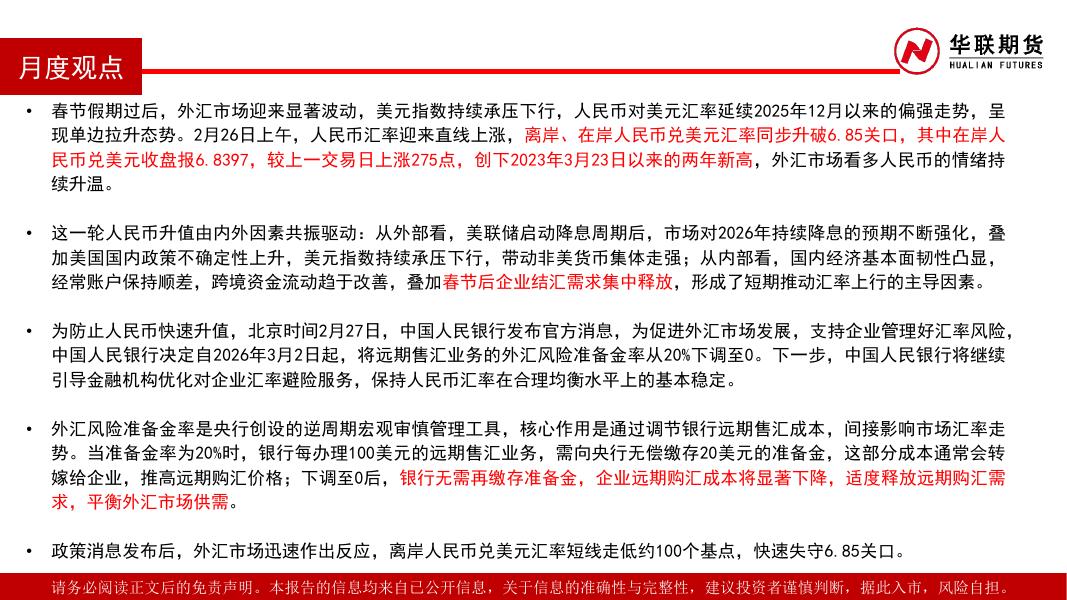 月度观点

华联期货
HUALIAN FUTURES

• 春节假期过后，外汇市场迎来显著波动，美元指数持续承压下行，人民币对美元汇率延续2025年12月以来的偏强走势，呈现单边拉升态势。2月26日上午，人民币汇率迎来直线上涨，离岸、在岸人民币兑美元汇率同步升破6.85关口，其中在岸人民币兑美元收盘报6.8397，较上一交易日上涨275点，创下2023年3月23日以来的两年新高，外汇市场看多人民币的情绪持续升温。

• 这一轮人民币升值由内外因素共振驱动：从外部看，美联储启动降息周期后，市场对2026年持续降息的预期不断强化，叠加美国国内政策不确定性上升，美元指数持续承压下行，带动非美货币集体走强；从内部看，国内经济基本面韧性凸显，经常账户保持顺差，跨境资金流动趋于改善，叠加春节后企业结汇需求集中释放，形成了短期推动汇率上行的主导因素。

• 为防止人民币快速升值，北京时间2月27日，中国人民银行发布官方消息，为促进外汇市场发展，支持企业管理好汇率风险，中国人民银行决定自2026年3月2日起，将远期售汇业务的外汇风险准备金率从20%下调至0。下一步，中国人民银行将继续引导金融机构优化对企业汇率避险服务，保持人民币汇率在合理均衡水平上的基本稳定。

• 外汇风险准备金率是央行创设的逆周期宏观审慎管理工具，核心作用是通过调节银行远期售汇成本，间接影响市场汇率走势。当准备金率为20%时，银行每办理100美元的远期售汇业务，需向央行无偿缴存20美元的准备金，这部分成本通常会转嫁给企业，推高远期购汇价格；下调至0后，银行无需再缴存准备金，企业远期购汇成本将显著下降，适度释放远期购汇需求，平衡外汇市场供需。

• 政策消息发布后，外汇市场迅速作出反应，离岸人民币兑美元汇率短线走低约100个基点，快速失守6.85关口。

请务必阅读正文后的免责声明。本报告的信息均来自已公开信息，关于信息的准确性与完整性，建议投资者谨慎判断，据此入市，风险自担。